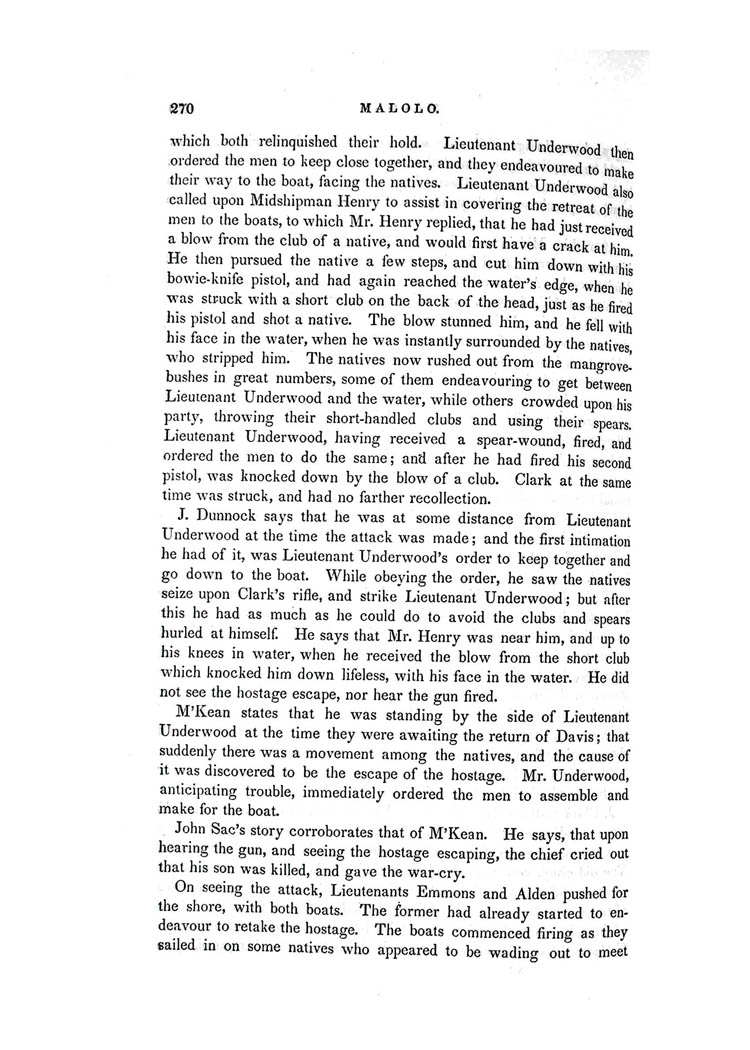 270 MALOLO.

which both relinquished their hold. Lieutenant Underwood then ordered the men to keep close together, and they endeavoured to make their way to the boat, facing the natives. Lieutenant Underwood also called upon Midshipman Henry to assist in covering the retreat of the men to the boats, to which Mr. Henry replied, that he had just received a blow from the club of a native, and would first have a crack at him. He then pursued the native a few steps, and cut him down with his bowie-knife pistol, and had again reached the water's edge, when he was struck with a short club on the back of the head, just as he fired his pistol and shot a native. The blow stunned him, and he fell with his face in the water, when he was instantly surrounded by the natives, who stripped him. The natives now rushed out from the mangrove-bushes in great numbers, some of them endeavouring to get between Lieutenant Underwood and the water, while others crowded upon his party, throwing their short-handled clubs and using their spears. Lieutenant Underwood, having received a spear-wound, fired, and ordered the men to do the same; and after he had fired his second pistol, was knocked down by the blow of a club. Clark at the same time was struck, and had no farther recollection.

J. Dunnock says that he was at some distance from Lieutenant Underwood at the time the attack was made; and the first intimation he had of it, was Lieutenant Underwood's order to keep together and go down to the boat. While obeying the order, he saw the natives seize upon Clark's rifle, and strike Lieutenant Underwood; but after this he had as much as he could do to avoid the clubs and spears hurled at himself. He says that Mr. Henry was near him, and up to his knees in water, when he received the blow from the short club which knocked him down lifeless, with his face in the water. He did not see the hostage escape, nor hear the gun fired.

M'Kean states that he was standing by the side of Lieutenant Underwood at the time they were awaiting the return of Davis; that suddenly there was a movement among the natives, and the cause of it was discovered to be the escape of the hostage. Mr. Underwood, anticipating trouble, immediately ordered the men to assemble and make for the boat.

John Sac's story corroborates that of M'Kean. He says, that upon hearing the gun, and seeing the hostage escaping, the chief cried out that his son was killed, and gave the war-cry.

On seeing the attack, Lieutenants Emmons and Alden pushed for the shore, with both boats. The former had already started to endeavour to retake the hostage. The boats commenced firing as they sailed in on some natives who appeared to be wading out to meet